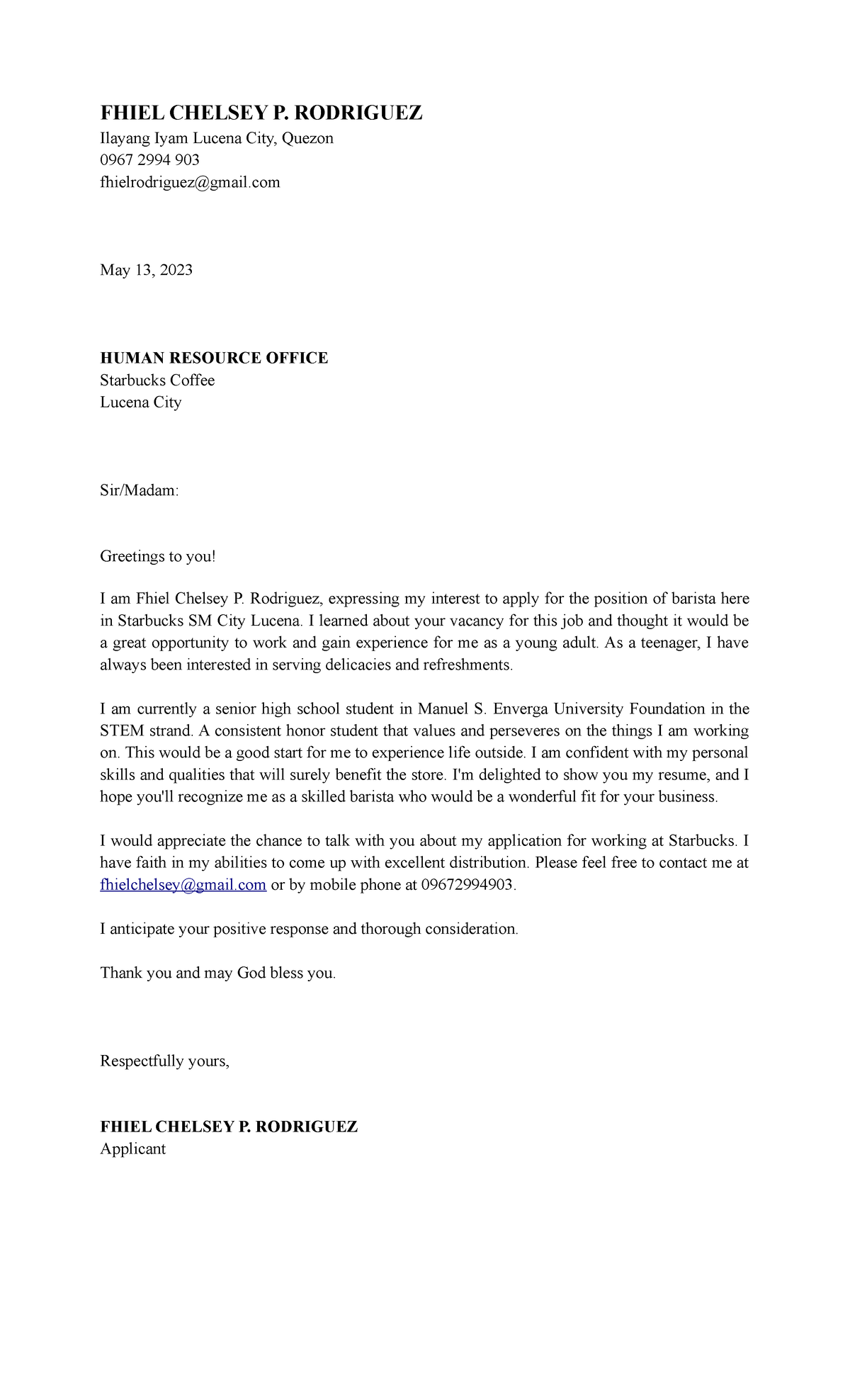 FHIEL CHELSEY P. RODRIGUEZ
Ilayang Iyam Lucena City, Quezon
0967 2994 903
fhielrodriguez@gmail.com

May 13, 2023

HUMAN RESOURCE OFFICE
Starbucks Coffee
Lucena City

Sir/Madam:

Greetings to you!

I am Fhiel Chelsey P. Rodriguez, expressing my interest to apply for the position of barista here in Starbucks SM City Lucena. I learned about your vacancy for this job and thought it would be a great opportunity to work and gain experience for me as a young adult. As a teenager, I have always been interested in serving delicacies and refreshments.

I am currently a senior high school student in Manuel S. Enverga University Foundation in the STEM strand. A consistent honor student that values and perseveres on the things I am working on. This would be a good start for me to experience life outside. I am confident with my personal skills and qualities that will surely benefit the store. I'm delighted to show you my resume, and I hope you'll recognize me as a skilled barista who would be a wonderful fit for your business.

I would appreciate the chance to talk with you about my application for working at Starbucks. I have faith in my abilities to come up with excellent distribution. Please feel free to contact me at fhielchelsey@gmail.com or by mobile phone at 09672994903.

I anticipate your positive response and thorough consideration.

Thank you and may God bless you.

Respectfully yours,

FHIEL CHELSEY P. RODRIGUEZ
Applicant